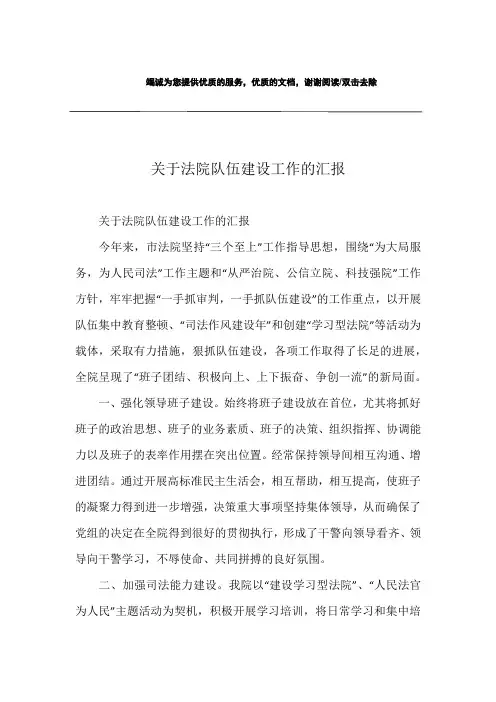 竭诚为您提供优质的服务，优质的文档，谢谢阅读/双击去除

关于法院队伍建设工作的汇报

关于法院队伍建设工作的汇报

今年来，市法院坚持“三个至上”工作指导思想，围绕“为大局服务，为人民司法”工作主题和“从严治院、公信立院、科技强院”工作方针，牢牢把握“一手抓审判，一手抓队伍建设”的工作重点，以开展队伍集中教育整顿、“司法作风建设年”和创建“学习型法院”等活动为载体，采取有力措施，狠抓队伍建设，各项工作取得了长足的进展，全院呈现了“班子团结、积极向上、上下振奋、争创一流”的新局面。

一、强化领导班子建设。始终将班子建设放在首位，尤其将抓好班子的政治思想、班子的业务素质、班子的决策、组织指挥、协调能力以及班子的表率作用摆在突出位置。经常保持领导间相互沟通、增进团结。通过开展高标准民主生活会，相互帮助，相互提高，使班子的凝聚力得到进一步增强，决策重大事项坚持集体领导，从而确保了党组的决定在全院得到很好的贯彻执行，形成了干警向领导看齐、领导向干警学习，不辱使命、共同拼搏的良好氛围。

二、加强司法能力建设。我院以“建设学习型法院”、“人民法官为人民”主题活动为契机，积极开展学习培训，将日常学习和集中培